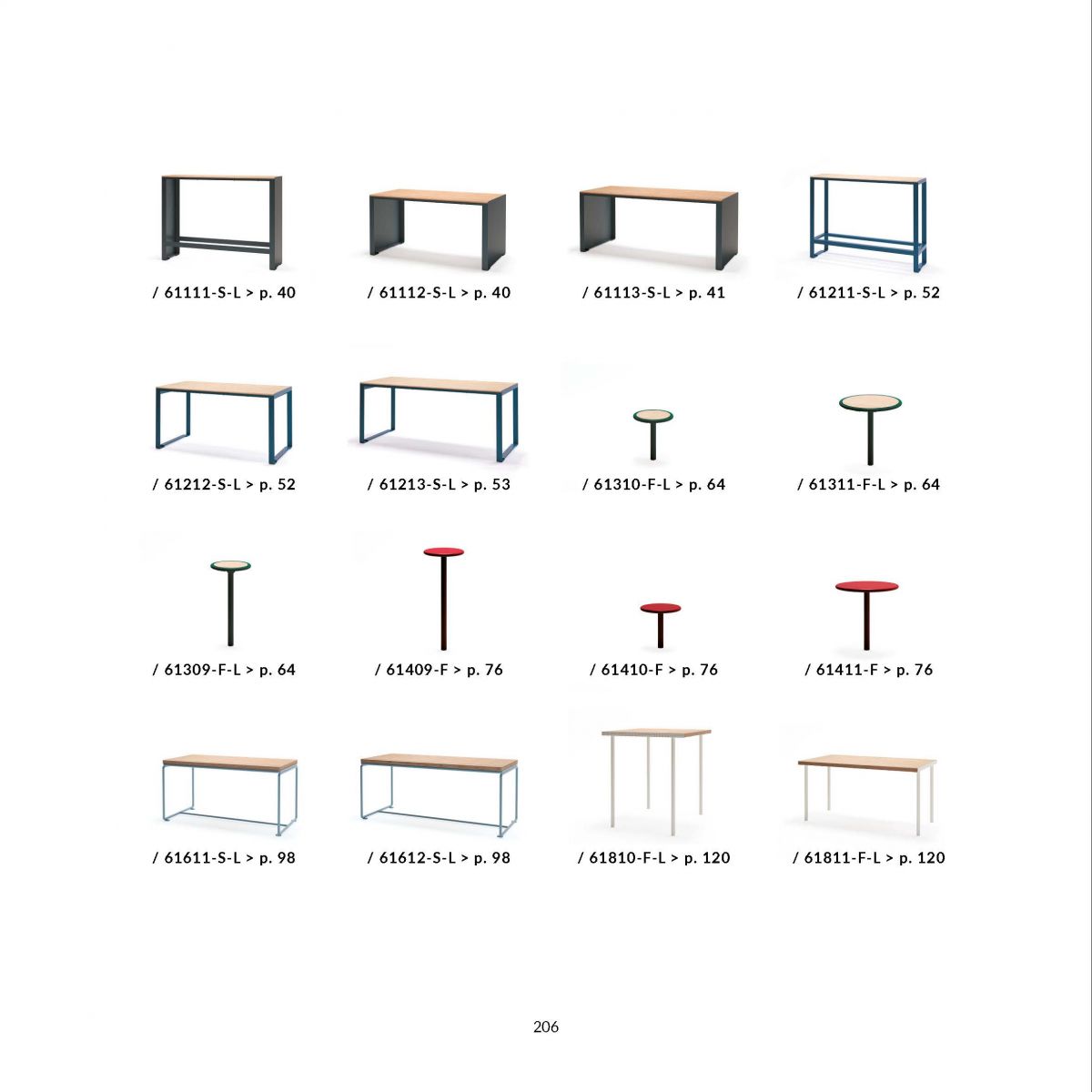 / 61111-S-L > p. 40

/ 61112-S-L > p. 40

/ 61113-S-L > p. 41

/ 61211-S-L > p. 52

/ 61212-S-L > p. 52

/ 61213-S-L > p. 53

/ 61310-F-L > p. 64

/ 61311-F-L > p. 64

/ 61309-F-L > p. 64

/ 61409-F > p. 76

/ 61410-F > p. 76

/ 61411-F > p. 76

/ 61611-S-L > p. 98

/ 61612-S-L > p. 98

/ 61810-F-L > p. 120

/ 61811-F-L > p. 120

206